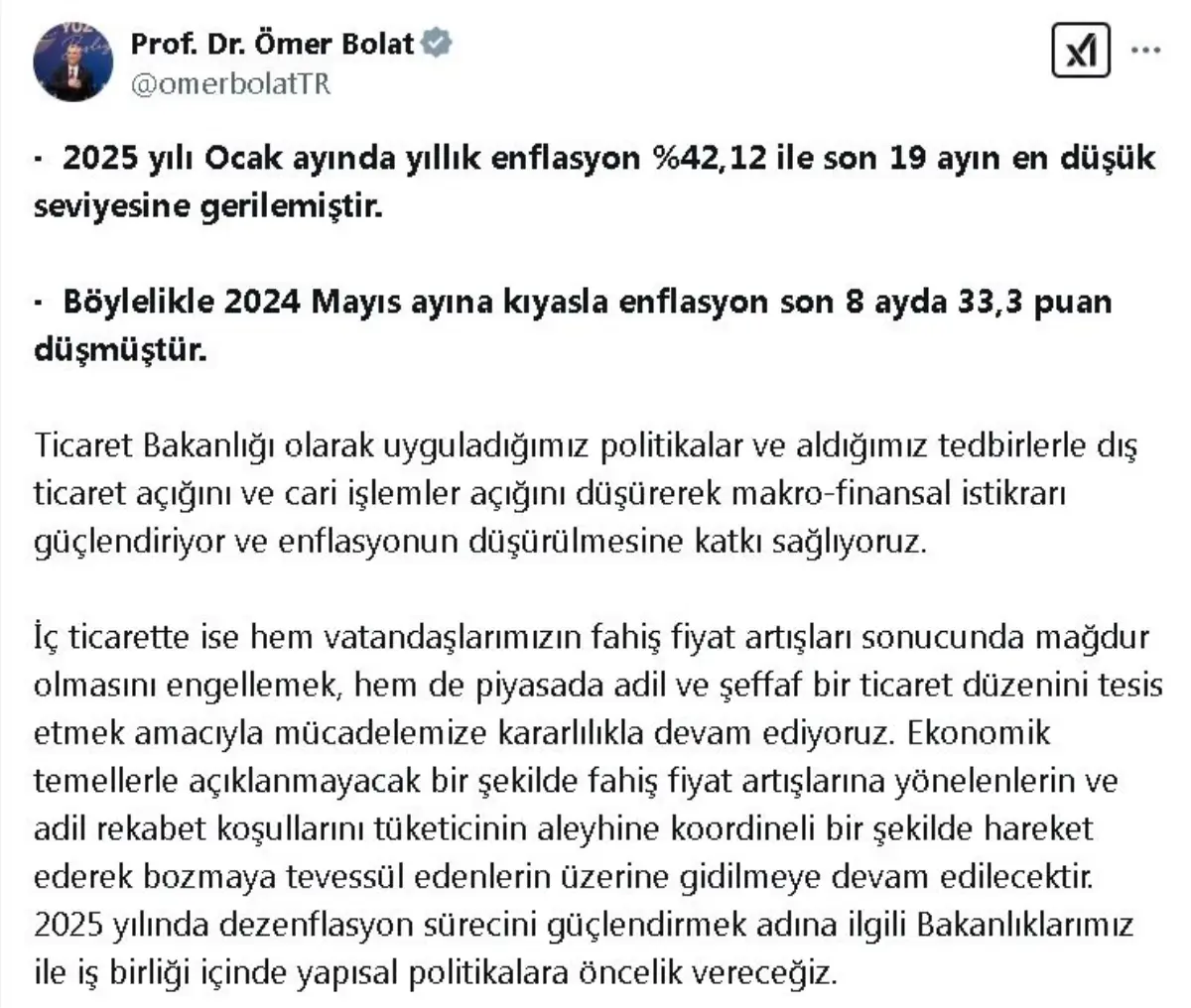 Prof. Dr. Ömer Bolat
@omerbolatTR

· 2025 yılı Ocak ayında yıllık enflasyon %42,12 ile son 19 ayın en düşük seviyesine gerilemiştir.

· Böylelikle 2024 Mayıs ayına kıyasla enflasyon son 8 ayda 33,3 puan düşmüştür.

Ticaret Bakanlığı olarak uyguladığımız politikalar ve aldığımız tedbirlerle dış ticaret açığını ve cari işlemler açığını düşürerek makro-finansal istikrarı güçlendiriyor ve enflasyonun düşürülmesine katkı sağlıyoruz.

İç ticarette ise hem vatandaşlarımızın fahiş fiyat artışları sonucunda mağdur olmasını engellemek, hem de piyasada adil ve şeffaf bir ticaret düzenini tesis etmek amacıyla mücadelemize kararlılıkla devam ediyoruz. Ekonomik temellerle açıklanmayacak bir şekilde fahiş fiyat artışlarına yönelenlerin ve adil rekabet koşullarını tüketicinin aleyhine koordineli bir şekilde hareket ederek bozmaya tevessül edenlerin üzerine gidilmeye devam edilecektir. 2025 yılında dezenflasyon sürecini güçlendirmek adına ilgili Bakanlıklarımız ile iş birliği içinde yapısal politikalara öncelik vereceğiz.